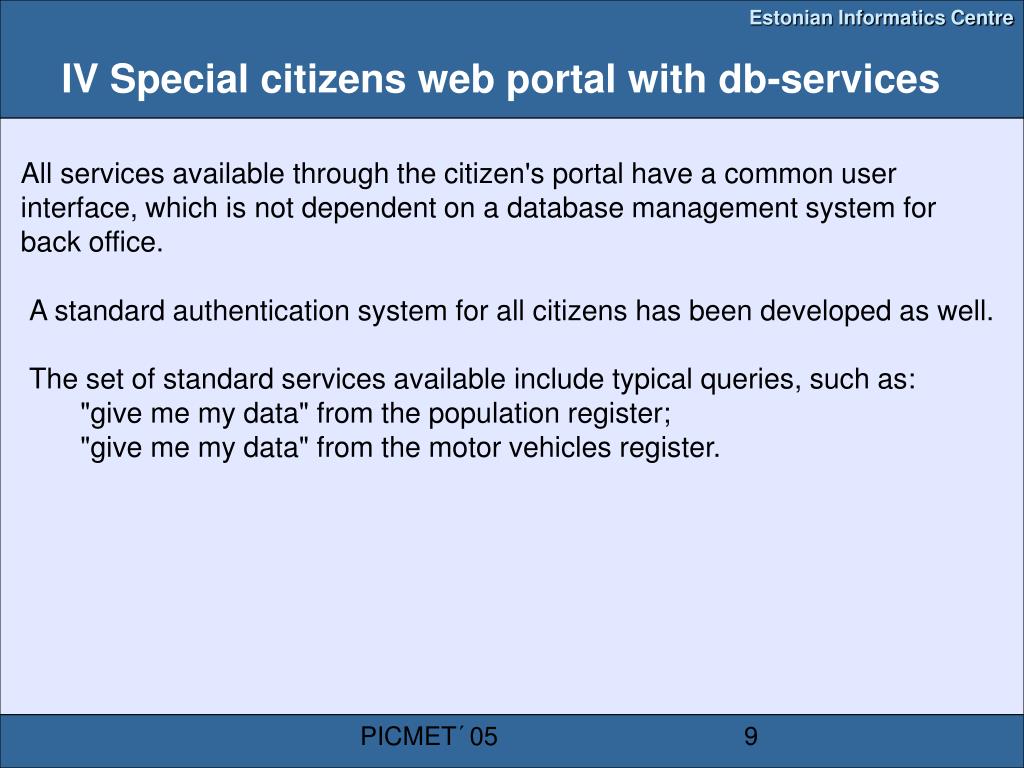 Estonian Informatics Centre

IV Special citizens web portal with db-services

All services available through the citizen's portal have a common user interface, which is not dependent on a database management system for back office.

A standard authentication system for all citizens has been developed as well.

The set of standard services available include typical queries, such as:
"give me my data" from the population register;
"give me my data" from the motor vehicles register.

PICMET´05

9